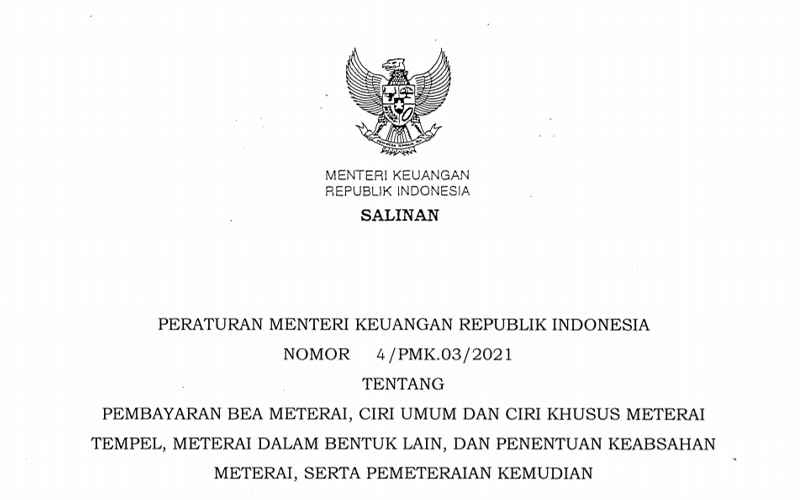 MENTERI KEUANGAN
REPUBLIK INDONESIA

SALINAN

PERATURAN MENTERI KEUANGAN REPUBLIK INDONESIA
NOMOR 4/PMK.03/2021
TENTANG
PEMBAYARAN BEA METERAI, CIRI UMUM DAN CIRI KHUSUS METERAI TEMPEL, METERAI DALAM BENTUK LAIN, DAN PENENTUAN KEABSAHAN METERAI, SERTA PEMETERAIAN KEMUDIAN